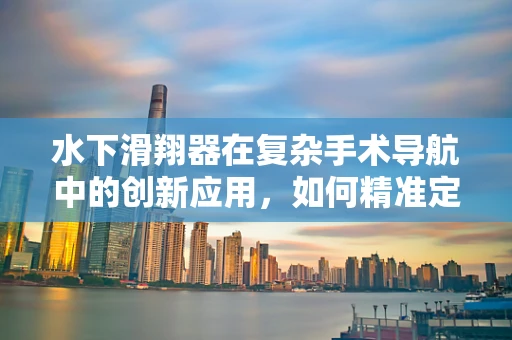 水下滑翔器在复杂手术导航中的创新应用，如何精准定